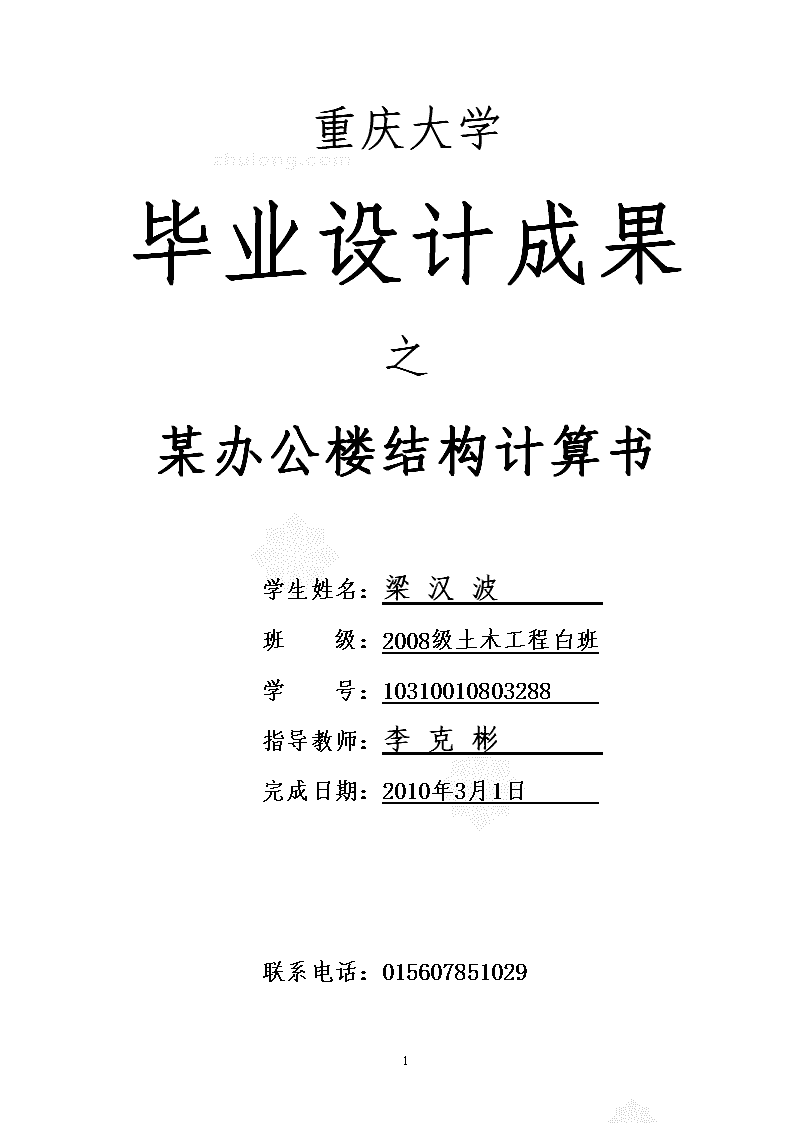 重庆大学

zhulong.com

毕业设计成果

之

某办公楼结构计算书

学生姓名：梁 汉 波

班　　级：2008级土木工程白班

学　　号：10310010803288

指导教师：李 克 彬

完成日期：2010年3月1日

联系电话：015607851029

1